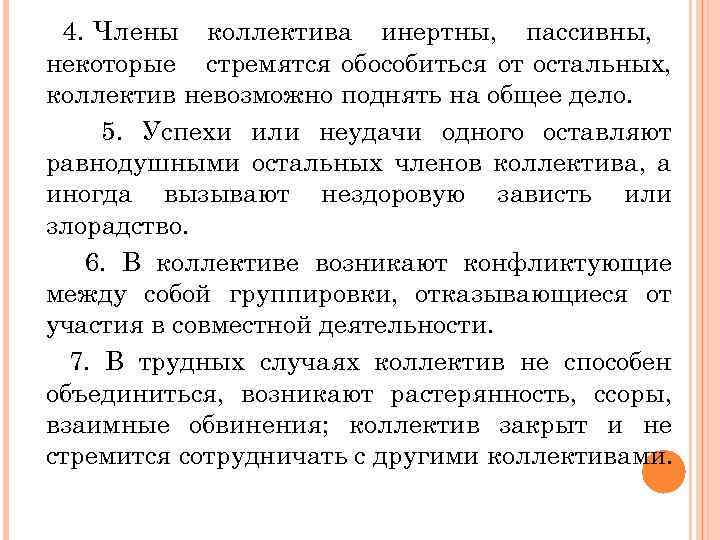 4. Члены коллектива инертны, пассивны, некоторые стремятся обособиться от остальных, коллектив невозможно поднять на общее дело.

5. Успехи или неудачи одного оставляют равнодушными остальных членов коллектива, а иногда вызывают нездоровую зависть или злорадство.

6. В коллективе возникают конфликтующие между собой группировки, отказывающиеся от участия в совместной деятельности.

7. В трудных случаях коллектив не способен объединиться, возникают растерянность, ссоры, взаимные обвинения; коллектив закрыт и не стремится сотрудничать с другими коллективами.